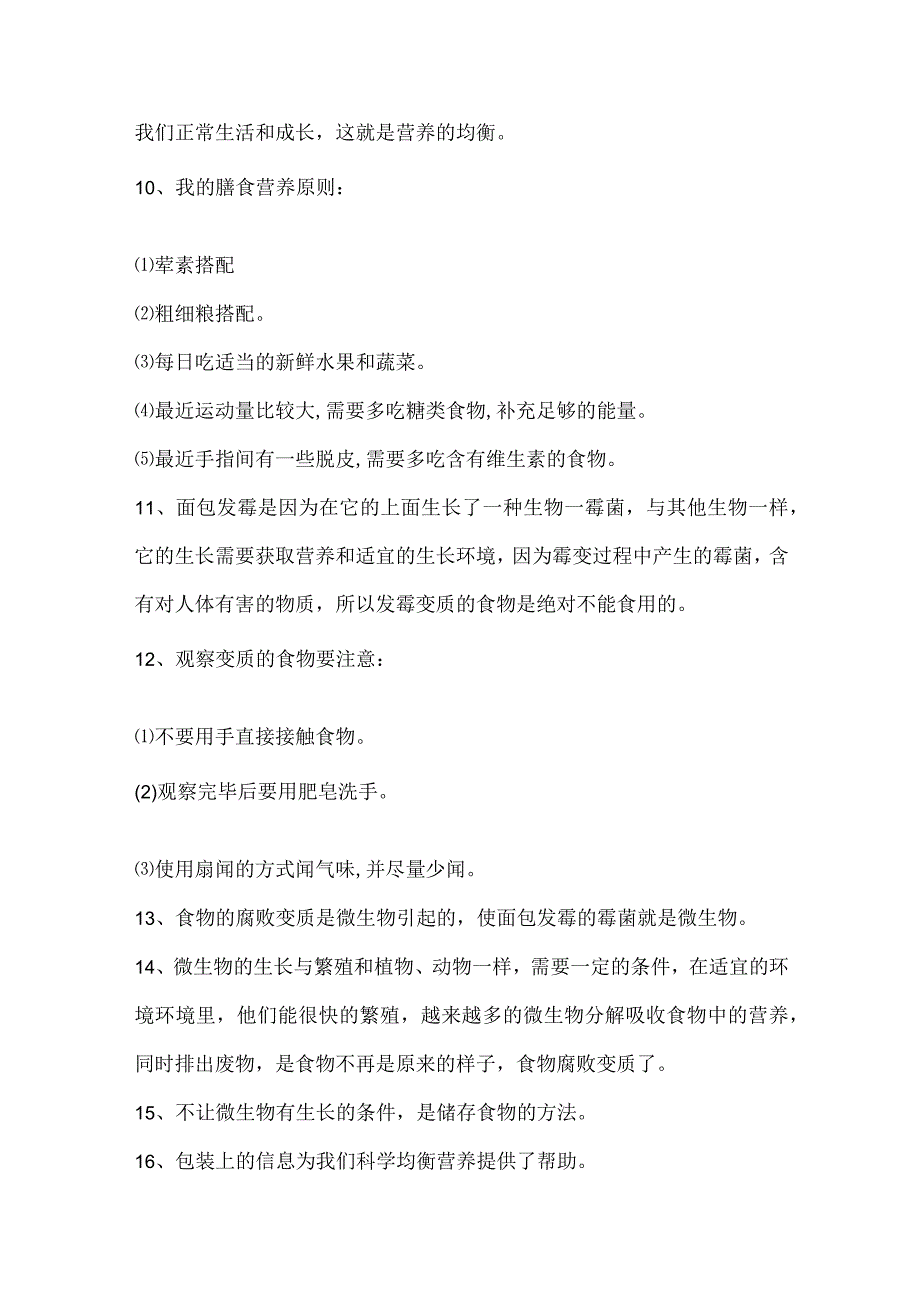 我们正常生活和成长，这就是营养的均衡。

10、我的膳食营养原则：

⑴荤素搭配

⑵粗细粮搭配。

⑶每日吃适当的新鲜水果和蔬菜。

⑷最近运动量比较大,需要多吃糖类食物,补充足够的能量。

⑸最近手指间有一些脱皮,需要多吃含有维生素的食物。

11、面包发霉是因为在它的上面生长了一种生物一霉菌，与其他生物一样，它的生长需要获取营养和适宜的生长环境，因为霉变过程中产生的霉菌，含有对人体有害的物质，所以发霉变质的食物是绝对不能食用的。

12、观察变质的食物要注意：

⑴不要用手直接接触食物。

(2)观察完毕后要用肥皂洗手。

⑶使用扇闻的方式闻气味,并尽量少闻。

13、食物的腐败变质是微生物引起的，使面包发霉的霉菌就是微生物。

14、微生物的生长与繁殖和植物、动物一样，需要一定的条件，在适宜的环境环境里，他们能很快的繁殖，越来越多的微生物分解吸收食物中的营养，同时排出废物，是食物不再是原来的样子，食物腐败变质了。

15、不让微生物有生长的条件，是储存食物的方法。

16、包装上的信息为我们科学均衡营养提供了帮助。